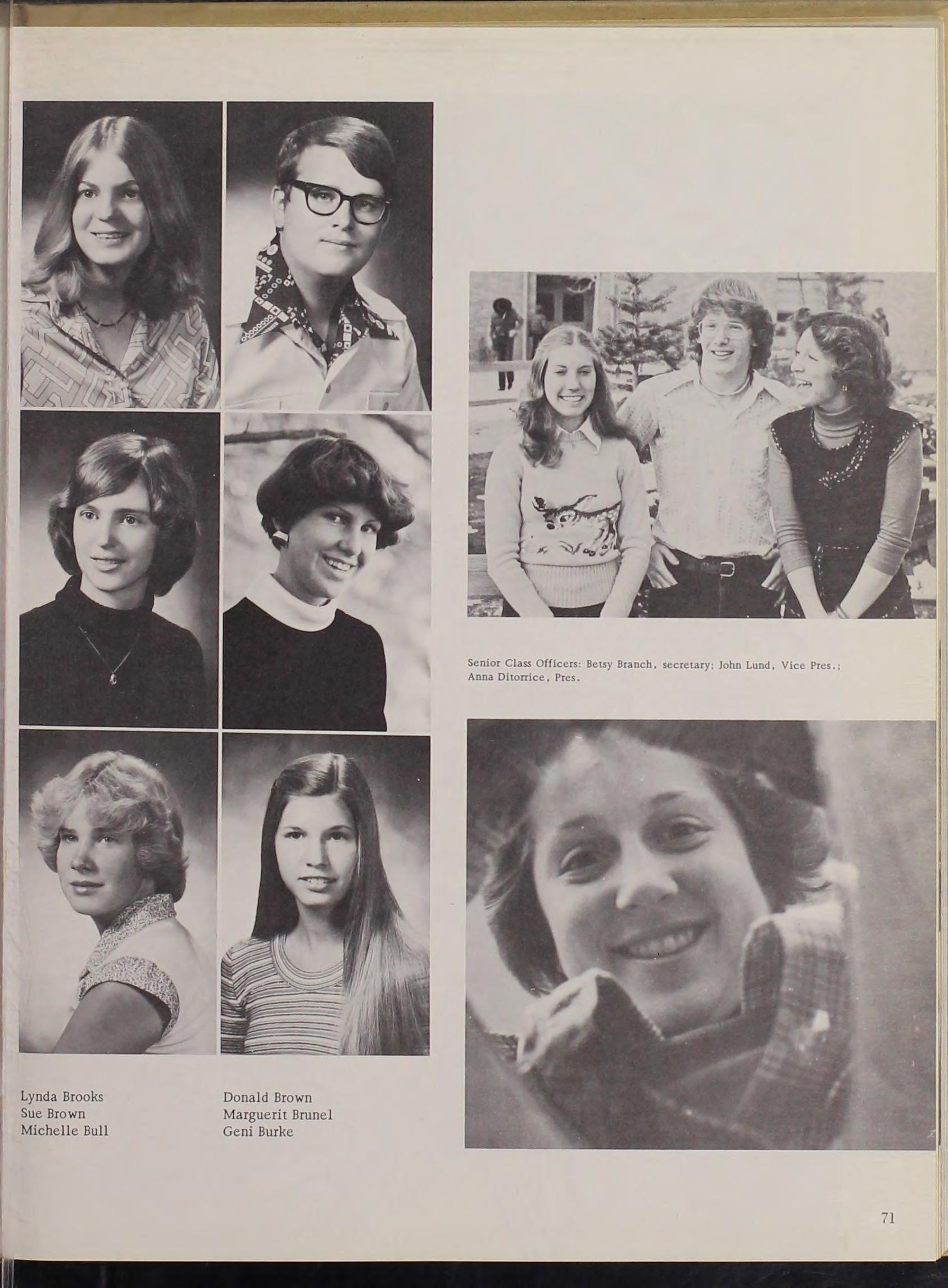 Senior Class Officers: Betsy Branch, secretary; John Lund, Vice Pres.; Anna Ditorrice, Pres.

Lynda Brooks
Sue Brown
Michelle Bull

Donald Brown
Marguerit Brunel
Geni Burke

71